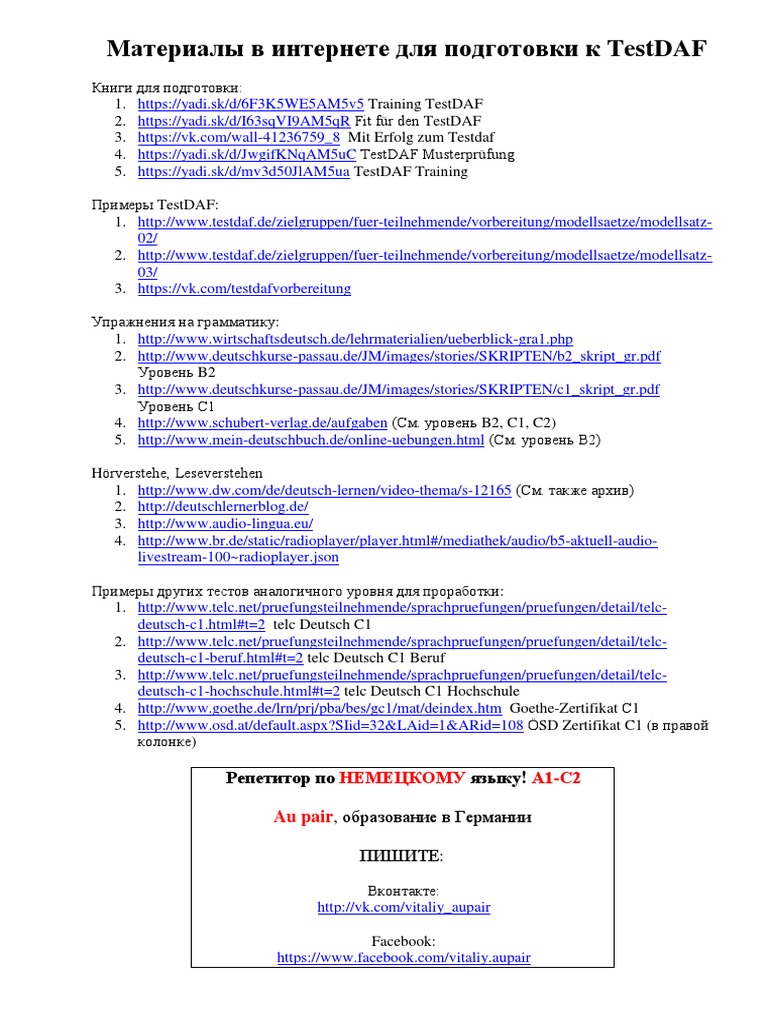 Материалы в интернете для подготовки к TestDAF

Книги для подготовки:
1. https://yadi.sk/d/6F3K5WE5AM5v5 Training TestDAF
2. https://yadi.sk/d/I63sqVI9AM5qR Fit für den TestDAF
3. https://vk.com/wall-41236759_8 Mit Erfolg zum Testdaf
4. https://yadi.sk/d/JwgifKNqAM5uC TestDAF Musterprüfung
5. https://yadi.sk/d/mv3d50JlAM5ua TestDAF Training

Примеры TestDAF:
1. http://www.testdaf.de/zielgruppen/fuer-teilnehmende/vorbereitung/modellsaetze/modellsatz-02/
2. http://www.testdaf.de/zielgruppen/fuer-teilnehmende/vorbereitung/modellsaetze/modellsatz-03/
3. https://vk.com/testdafvorbereitung

Упражнения на грамматику:
1. http://www.wirtschaftsdeutsch.de/lehrmaterialien/ueberblick-gra1.php
2. http://www.deutschkurse-passau.de/JM/images/stories/SKRIPTEN/b2_skript_gr.pdf Уровень B2
3. http://www.deutschkurse-passau.de/JM/images/stories/SKRIPTEN/c1_skript_gr.pdf Уровень C1
4. http://www.schubert-verlag.de/aufgaben (См. уровень B2, C1, C2)
5. http://www.mein-deutschbuch.de/online-uebungen.html (См. уровень B2)

Hörverstehe, Leseverstehen
1. http://www.dw.com/de/deutsch-lernen/video-thema/s-12165 (См. также архив)
2. http://deutschlernerblog.de/
3. http://www.audio-lingua.eu/
4. http://www.br.de/static/radioplayer/player.html#/mediathek/audio/b5-aktuell-audio-livestream-100~radioplayer.json

Примеры других тестов аналогичного уровня для проработки:
1. http://www.telc.net/pruefungsteilnehmende/sprachpruefungen/pruefungen/detail/telc-deutsch-c1.html#t=2 telc Deutsch C1
2. http://www.telc.net/pruefungsteilnehmende/sprachpruefungen/pruefungen/detail/telc-deutsch-c1-beruf.html#t=2 telc Deutsch C1 Beruf
3. http://www.telc.net/pruefungsteilnehmende/sprachpruefungen/pruefungen/detail/telc-deutsch-c1-hochschule.html#t=2 telc Deutsch C1 Hochschule
4. http://www.goethe.de/lrn/prj/pba/bes/gc1/mat/deindex.htm Goethe-Zertifikat C1
5. http://www.osd.at/default.aspx?SIid=32&LAid=1&ARid=108 ÖSD Zertifikat C1 (в правой колонке)

Репетитор по НЕМЕЦКОМУ языку! A1-C2

Au pair, образование в Германии

ПИШИТЕ:

Вконтакте:
http://vk.com/vitaliy_aupair

Facebook:
https://www.facebook.com/vitaliy.aupair